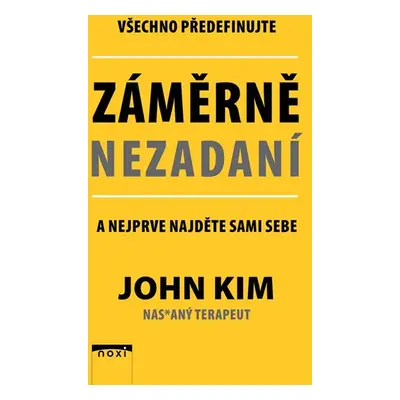 VŠECHNO PŘEDEFINUJTE

ZÁMĚRNĚ
NEZADANÍ

A NEJPRVE NAJDĚTE SAMI SEBE

JOHN KIM
NAS*ANÝ TERAPEUT

noxi